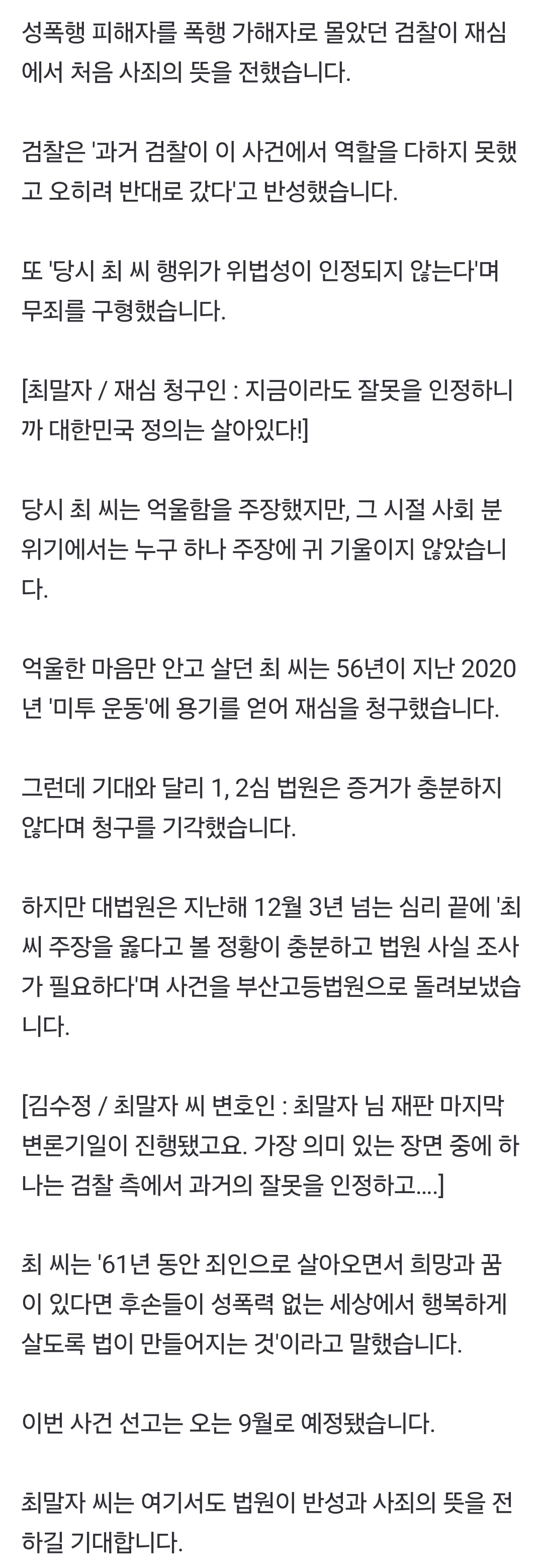 성폭행 피해자를 폭행 가해자로 몰았던 검찰이 재심에서 처음 사죄의 뜻을 전했습니다.

검찰은 '과거 검찰이 이 사건에서 역할을 다하지 못했고 오히려 반대로 갔다'고 반성했습니다.

또 '당시 최 씨 행위가 위법성이 인정되지 않는다'며 무죄를 구형했습니다.

[최말자 / 재심 청구인 : 지금이라도 잘못을 인정하니까 대한민국 정의는 살아있다!]

당시 최 씨는 억울함을 주장했지만, 그 시절 사회 분위기에서는 누구 하나 주장에 귀 기울이지 않았습니다.

억울한 마음만 안고 살던 최 씨는 56년이 지난 2020년 '미투 운동'에 용기를 얻어 재심을 청구했습니다.

그런데 기대와 달리 1, 2심 법원은 증거가 충분하지 않다며 청구를 기각했습니다.

하지만 대법원은 지난해 12월 3년 넘는 심리 끝에 '최 씨 주장을 옳다고 볼 정황이 충분하고 법원 사실 조사가 필요하다'며 사건을 부산고등법원으로 돌려보냈습니다.

[김수정 / 최말자 씨 변호인 : 최말자 님 재판 마지막 변론기일이 진행됐고요. 가장 의미 있는 장면 중에 하나는 검찰 측에서 과거의 잘못을 인정하고....]

최 씨는 '61년 동안 죄인으로 살아오면서 희망과 꿈이 있다면 후손들이 성폭력 없는 세상에서 행복하게 살도록 법이 만들어지는 것'이라고 말했습니다.

이번 사건 선고는 오는 9월로 예정됐습니다.

최말자 씨는 여기서도 법원이 반성과 사죄의 뜻을 전하길 기대합니다.